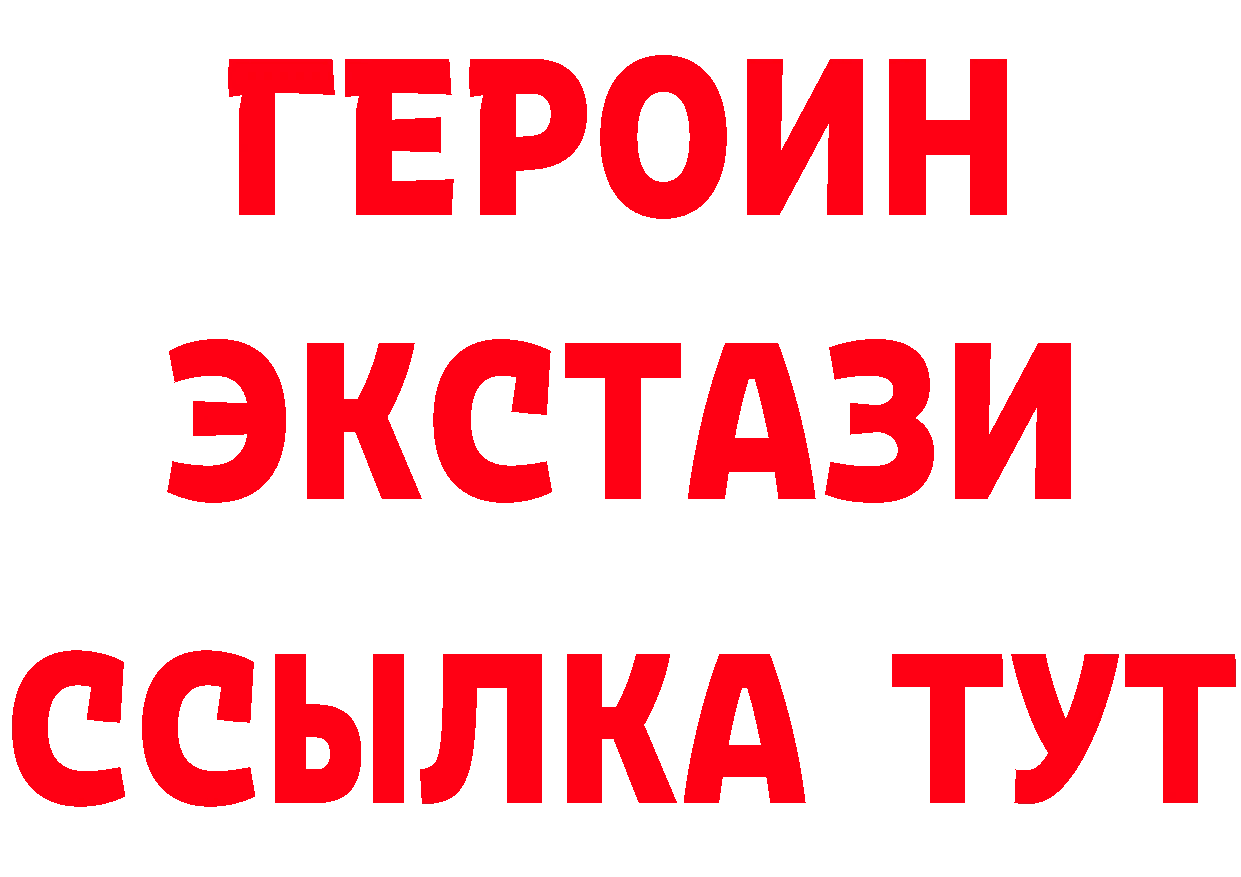 ГЕРОИН
ЭКСТАЗИ
ССЫЛКА ТУТ